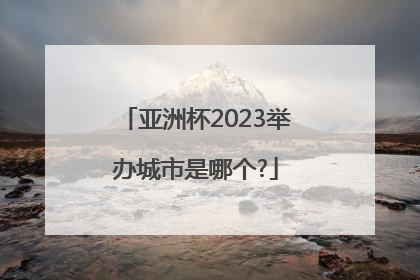 「亚洲杯2023举办城市是哪个?」